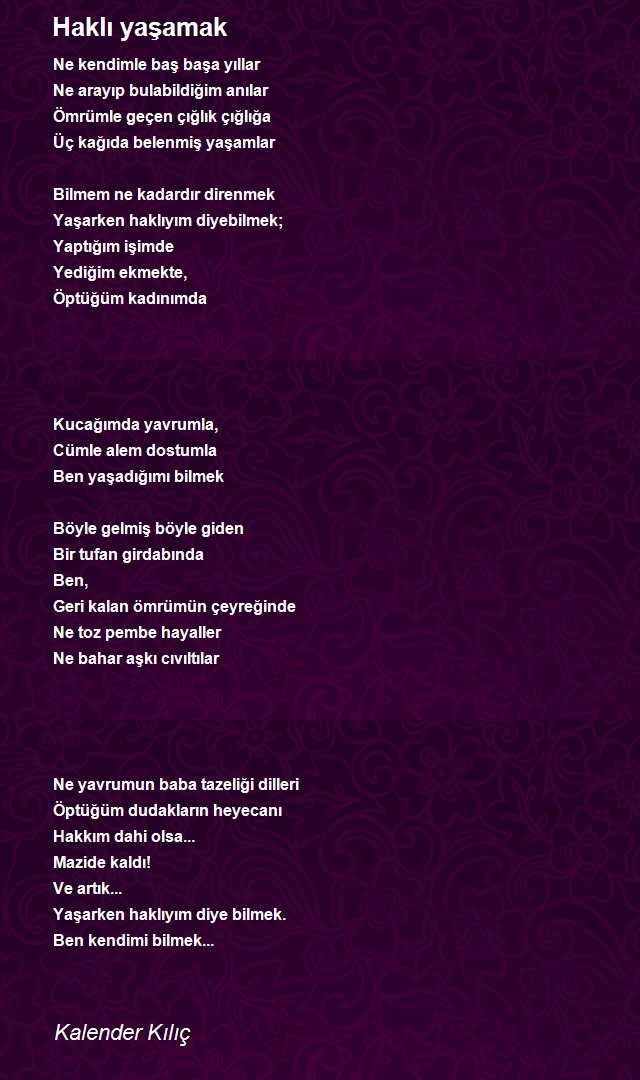 Haklı yaşamak

Ne kendimle baş başa yıllar
Ne arayıp bulabildiğim anılar
Ömrümle geçen çığlık çığlığa
Üç kağıda belenmiş yaşamlar

Bilmem ne kadardır direnmek
Yaşarken haklıyım diyebilmek;
Yaptığım işimde
Yediğim ekmekte,
Öptüğüm kadınımda

Kucağımda yavrumla,
Cümle alem dostumla
Ben yaşadığımı bilmek

Böyle gelmiş böyle giden
Bir tufan girdabında
Ben,
Geri kalan ömrümün çeyreğinde
Ne toz pembe hayaller
Ne bahar aşkı cıvıltılar

Ne yavrumun baba tazeliği dilleri
Öptüğüm dudakların heyecanı
Hakkım dahi olsa...
Mazide kaldı!
Ve artık...
Yaşarken haklıyım diye bilmek.
Ben kendimi bilmek...

Kalender Kılıç